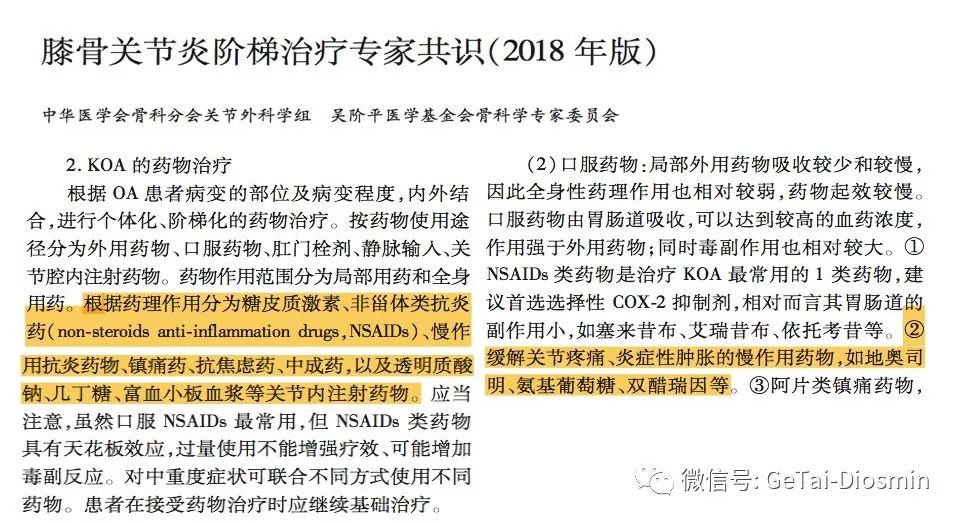 膝骨关节炎阶梯治疗专家共识(2018 年版)

中华医学会骨科分会关节外科学组　吴阶平医学基金会骨科学专家委员会

2. KOA 的药物治疗

根据 OA 患者病变的部位及病变程度,内外结合,进行个体化、阶梯化的药物治疗。按药物使用途径分为外用药物、口服药物、肛门栓剂、静脉输入、关节腔内注射药物。药物作用范围分为局部用药和全身用药。根据药理作用分为糖皮质激素、非甾体类抗炎药(non-steroids anti-inflammation drugs,NSAIDs)、慢作用抗炎药物、镇痛药、抗焦虑药、中成药,以及透明质酸钠、几丁糖、富血小板血浆等关节内注射药物。应当注意,虽然口服 NSAIDs 最常用,但 NSAIDs 类药物具有天花板效应,过量使用不能增强疗效、可能增加毒副反应。对中重度症状可联合不同方式使用不同药物。患者在接受药物治疗时应继续基础治疗。

(2)口服药物:局部外用药物吸收较少和较慢,因此全身性药理作用也相对较弱,药物起效较慢。口服药物由胃肠道吸收,可以达到较高的血药浓度,作用强于外用药物;同时毒副作用也相对较大。①NSAIDs 类药物是治疗 KOA 最常用的 1 类药物,建议首选选择性 COX-2 抑制剂,相对而言其胃肠道的副作用小,如塞来昔布、艾瑞昔布、依托考昔等。②缓解关节疼痛、炎症性肿胀的慢作用药物,如地奥司明、氨基葡萄糖、双醋瑞因等。③阿片类镇痛药物,

微信号: GeTai-Diosmin